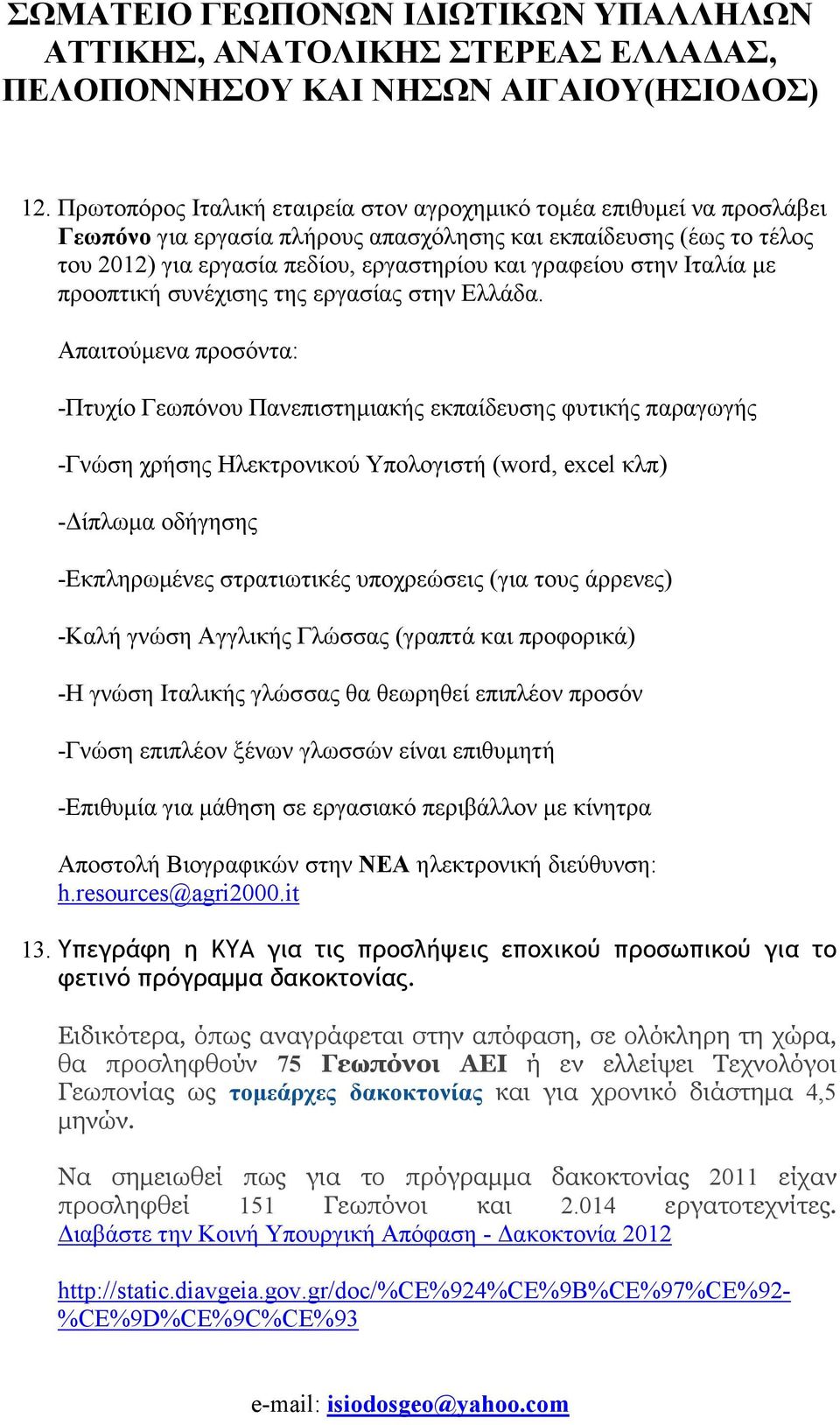 ΣΩΜΑΤΕΙΟ ΓΕΩΠΟΝΩΝ ΙΔΙΩΤΙΚΩΝ ΥΠΑΛΛΗΛΩΝ ΑΤΤΙΚΗΣ, ΑΝΑΤΟΛΙΚΗΣ ΣΤΕΡΕΑΣ ΕΛΛΑΔΑΣ, ΠΕΛΟΠΟΝΝΗΣΟΥ ΚΑΙ ΝΗΣΩΝ ΑΙΓΑΙΟΥ(ΗΣΙΟΔΟΣ)

12. Πρωτοπόρος Ιταλική εταιρεία στον αγροχημικό τομέα επιθυμεί να προσλάβει Γεωπόνο για εργασία πλήρους απασχόλησης και εκπαίδευσης (έως το τέλος του 2012) για εργασία πεδίου, εργαστηρίου και γραφείου στην Ιταλία με προοπτική συνέχισης της εργασίας στην Ελλάδα.

Απαιτούμενα προσόντα:

-Πτυχίο Γεωπόνου Πανεπιστημιακής εκπαίδευσης φυτικής παραγωγής

-Γνώση χρήσης Ηλεκτρονικού Υπολογιστή (word, excel κλπ)

-Δίπλωμα οδήγησης

-Εκπληρωμένες στρατιωτικές υποχρεώσεις (για τους άρρενες)

-Καλή γνώση Αγγλικής Γλώσσας (γραπτά και προφορικά)

-Η γνώση Ιταλικής γλώσσας θα θεωρηθεί επιπλέον προσόν

-Γνώση επιπλέον ξένων γλωσσών είναι επιθυμητή

-Επιθυμία για μάθηση σε εργασιακό περιβάλλον με κίνητρα

Αποστολή Βιογραφικών στην ΝΕΑ ηλεκτρονική διεύθυνση: h.resources@agri2000.it

13. Υπεγράφη η ΚΥΑ για τις προσλήψεις εποχικού προσωπικού για το φετινό πρόγραμμα δακοκτονίας.

Ειδικότερα, όπως αναγράφεται στην απόφαση, σε ολόκληρη τη χώρα, θα προσληφθούν 75 Γεωπόνοι ΑΕΙ ή εν ελλείψει Τεχνολόγοι Γεωπονίας ως τομεάρχες δακοκτονίας και για χρονικό διάστημα 4,5 μηνών.

Να σημειωθεί πως για το πρόγραμμα δακοκτονίας 2011 είχαν προσληφθεί 151 Γεωπόνοι και 2.014 εργατοτεχνίτες. Διαβάστε την Κοινή Υπουργική Απόφαση - Δακοκτονία 2012

http://static.diavgeia.gov.gr/doc/%CE%924%CE%9B%CE%97%CE%92-%CE%9D%CE%9C%CE%93

e-mail: isiodosgeo@yahoo.com